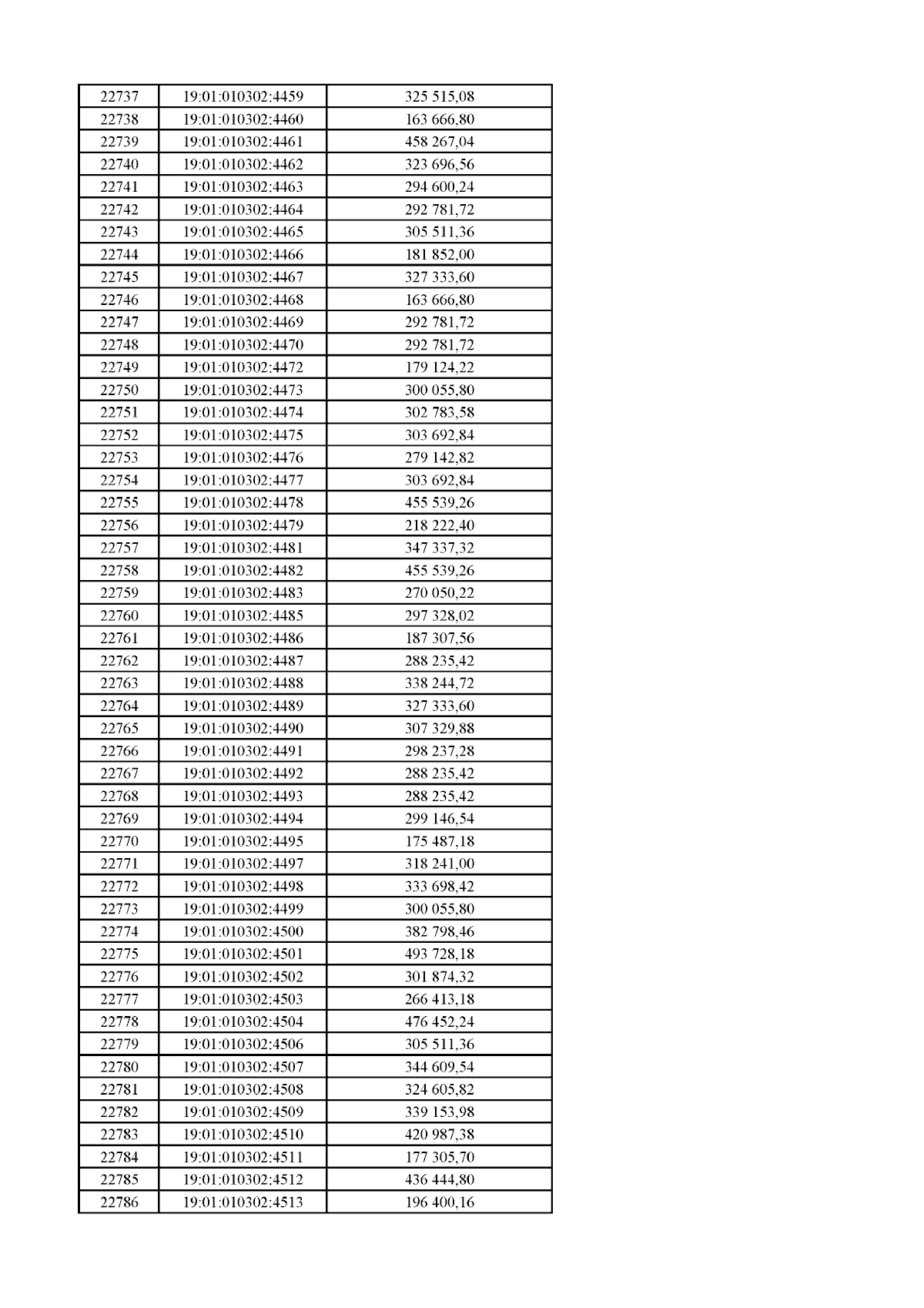 | 22737 | 19:01:010302:4459 | 325 515,08 |
|---|---|---|
| 22738 | 19:01:010302:4460 | 163 666,80 |
| 22739 | 19:01:010302:4461 | 458 267,04 |
| 22740 | 19:01:010302:4462 | 323 696,56 |
| 22741 | 19:01:010302:4463 | 294 600,24 |
| 22742 | 19:01:010302:4464 | 292 781,72 |
| 22743 | 19:01:010302:4465 | 305 511,36 |
| 22744 | 19:01:010302:4466 | 181 852,00 |
| 22745 | 19:01:010302:4467 | 327 333,60 |
| 22746 | 19:01:010302:4468 | 163 666,80 |
| 22747 | 19:01:010302:4469 | 292 781,72 |
| 22748 | 19:01:010302:4470 | 292 781,72 |
| 22749 | 19:01:010302:4472 | 179 124,22 |
| 22750 | 19:01:010302:4473 | 300 055,80 |
| 22751 | 19:01:010302:4474 | 302 783,58 |
| 22752 | 19:01:010302:4475 | 303 692,84 |
| 22753 | 19:01:010302:4476 | 279 142,82 |
| 22754 | 19:01:010302:4477 | 303 692,84 |
| 22755 | 19:01:010302:4478 | 455 539,26 |
| 22756 | 19:01:010302:4479 | 218 222,40 |
| 22757 | 19:01:010302:4481 | 347 337,32 |
| 22758 | 19:01:010302:4482 | 455 539,26 |
| 22759 | 19:01:010302:4483 | 270 050,22 |
| 22760 | 19:01:010302:4485 | 297 328,02 |
| 22761 | 19:01:010302:4486 | 187 307,56 |
| 22762 | 19:01:010302:4487 | 288 235,42 |
| 22763 | 19:01:010302:4488 | 338 244,72 |
| 22764 | 19:01:010302:4489 | 327 333,60 |
| 22765 | 19:01:010302:4490 | 307 329,88 |
| 22766 | 19:01:010302:4491 | 298 237,28 |
| 22767 | 19:01:010302:4492 | 288 235,42 |
| 22768 | 19:01:010302:4493 | 288 235,42 |
| 22769 | 19:01:010302:4494 | 299 146,54 |
| 22770 | 19:01:010302:4495 | 175 487,18 |
| 22771 | 19:01:010302:4497 | 318 241,00 |
| 22772 | 19:01:010302:4498 | 333 698,42 |
| 22773 | 19:01:010302:4499 | 300 055,80 |
| 22774 | 19:01:010302:4500 | 382 798,46 |
| 22775 | 19:01:010302:4501 | 493 728,18 |
| 22776 | 19:01:010302:4502 | 301 874,32 |
| 22777 | 19:01:010302:4503 | 266 413,18 |
| 22778 | 19:01:010302:4504 | 476 452,24 |
| 22779 | 19:01:010302:4506 | 305 511,36 |
| 22780 | 19:01:010302:4507 | 344 609,54 |
| 22781 | 19:01:010302:4508 | 324 605,82 |
| 22782 | 19:01:010302:4509 | 339 153,98 |
| 22783 | 19:01:010302:4510 | 420 987,38 |
| 22784 | 19:01:010302:4511 | 177 305,70 |
| 22785 | 19:01:010302:4512 | 436 444,80 |
| 22786 | 19:01:010302:4513 | 196 400,16 |